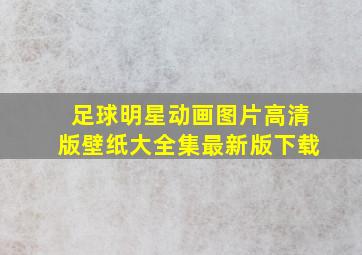 足球明星动画图片高清版壁纸大全集最新版下载